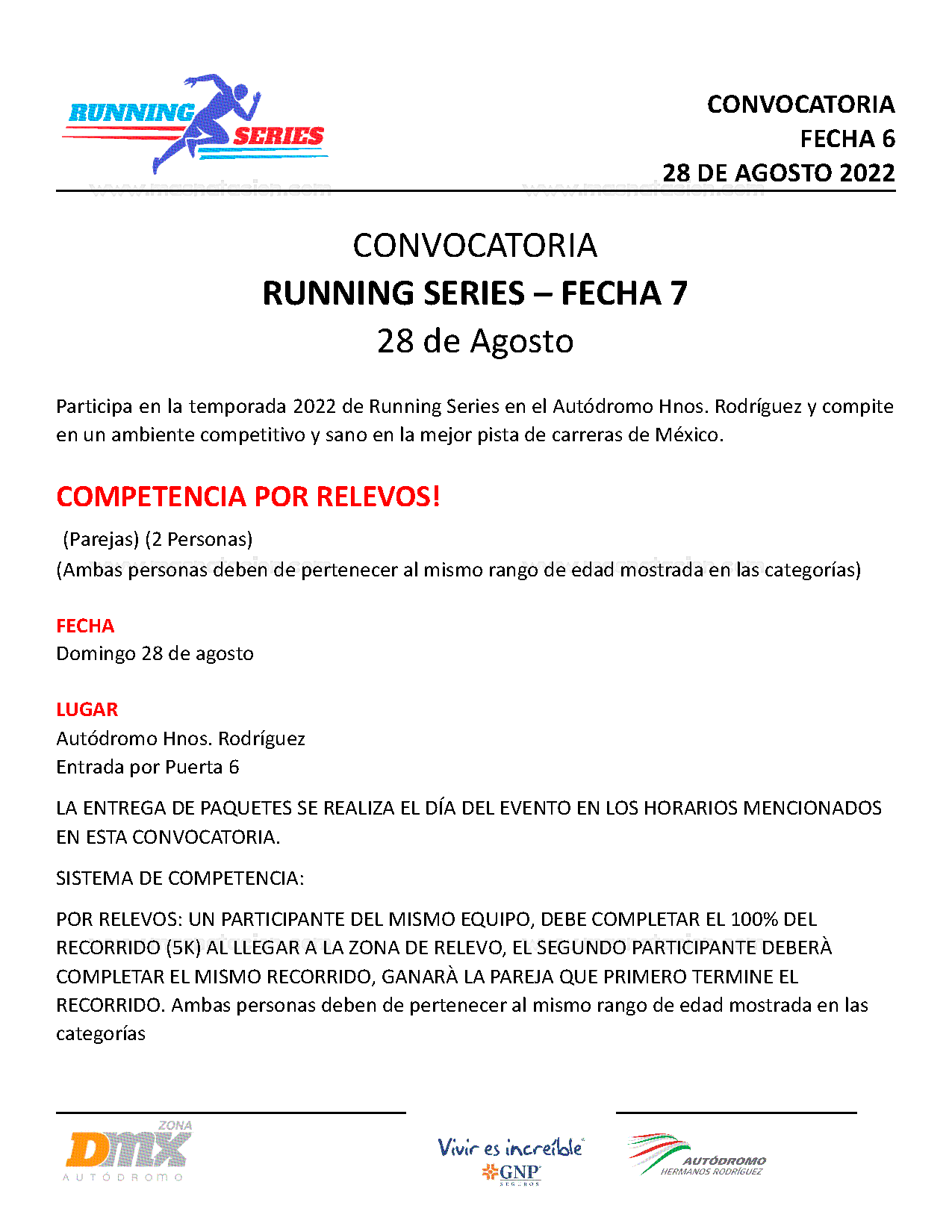 RUNNING SERIES

CONVOCATORIA
FECHA 6
28 DE AGOSTO 2022

CONVOCATORIA
RUNNING SERIES – FECHA 7
28 de Agosto

Participa en la temporada 2022 de Running Series en el Autódromo Hnos. Rodríguez y compite en un ambiente competitivo y sano en la mejor pista de carreras de México.

COMPETENCIA POR RELEVOS!

(Parejas) (2 Personas)
(Ambas personas deben de pertenecer al mismo rango de edad mostrada en las categorías)

FECHA
Domingo 28 de agosto

LUGAR
Autódromo Hnos. Rodríguez
Entrada por Puerta 6

LA ENTREGA DE PAQUETES SE REALIZA EL DÍA DEL EVENTO EN LOS HORARIOS MENCIONADOS EN ESTA CONVOCATORIA.

SISTEMA DE COMPETENCIA:

POR RELEVOS: UN PARTICIPANTE DEL MISMO EQUIPO, DEBE COMPLETAR EL 100% DEL RECORRIDO (5K) AL LLEGAR A LA ZONA DE RELEVO, EL SEGUNDO PARTICIPANTE DEBERÀ COMPLETAR EL MISMO RECORRIDO, GANARÀ LA PAREJA QUE PRIMERO TERMINE EL RECORRIDO. Ambas personas deben de pertenecer al mismo rango de edad mostrada en las categorías

ZONA DMX AUTÓDROMO

Vivir es increíble GNP SEGUROS

AUTÓDROMO HERMANOS RODRÍGUEZ